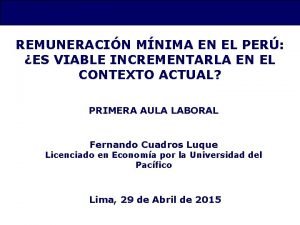 REMUNERACIÓN MÍNIMA EN EL PERÚ: ¿ES VIABLE INCREMENTARLA EN EL CONTEXTO ACTUAL?

PRIMERA AULA LABORAL

Fernando Cuadros Luque
Licenciado en Economía por la Universidad del Pacífico

Lima, 29 de Abril de 2015